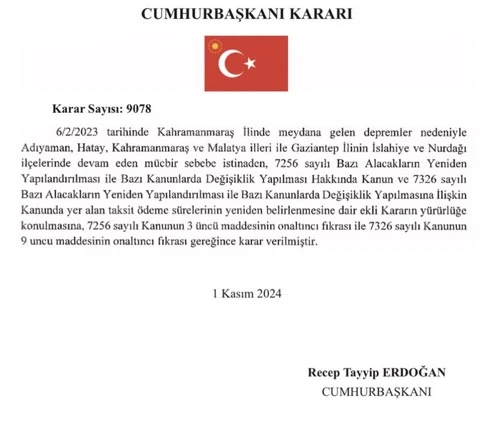 CUMHURBAŞKANI KARARI

Karar Sayısı: 9078

6/2/2023 tarihinde Kahramanmaraş İlinde meydana gelen depremler nedeniyle Adıyaman, Hatay, Kahramanmaraş ve Malatya illeri ile Gaziantep İlinin İslahiye ve Nurdağı ilçelerinde devam eden mücbir sebebe istinaden, 7256 sayılı Bazı Alacakların Yeniden Yapılandırılması ile Bazı Kanunlarda Değişiklik Yapılması Hakkında Kanun ve 7326 sayılı Bazı Alacakların Yeniden Yapılandırılması ile Bazı Kanunlarda Değişiklik Yapılmasına İlişkin Kanunda yer alan taksit ödeme sürelerinin yeniden belirlenmesine dair ekli Kararın yürürlüğe konulmasına, 7256 sayılı Kanunun 3 üncü maddesinin onaltıncı fıkrası ile 7326 sayılı Kanunun 9 uncu maddesinin onaltıncı fıkrası gereğince karar verilmiştir.

1 Kasım 2024

Recep Tayyip ERDOĞAN
CUMHURBAŞKANI